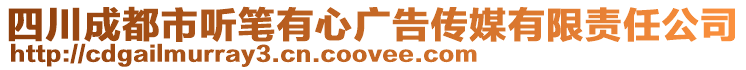 四川成都市听笔有心广告传媒有限责任公司
http://cdgailmurray3.cn.coovee.com